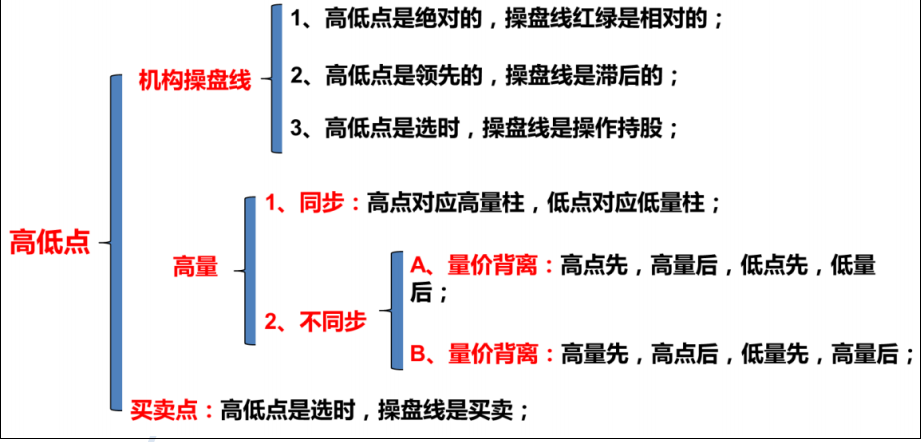 高低点

机构操盘线

1、高低点是绝对的，操盘线红绿是相对的；

2、高低点是领先的，操盘线是滞后的；

3、高低点是选时，操盘线是操作持股；

高量

1、同步：高点对应高量柱，低点对应低量柱；

2、不同步

A、量价背离：高点先，高量后，低点先，低量后；

B、量价背离：高量先，高点后，低量先，高量后；

买卖点：高低点是选时，操盘线是买卖；